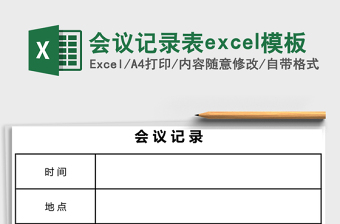 X

会议记录表excel模板

Excel/A4打印/内容随意修改/自带格式

会议记录

| 时间 | |
|---|---|
| 地点 | |